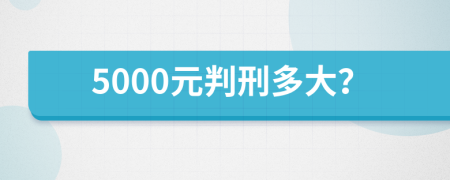 5000元判刑多大?